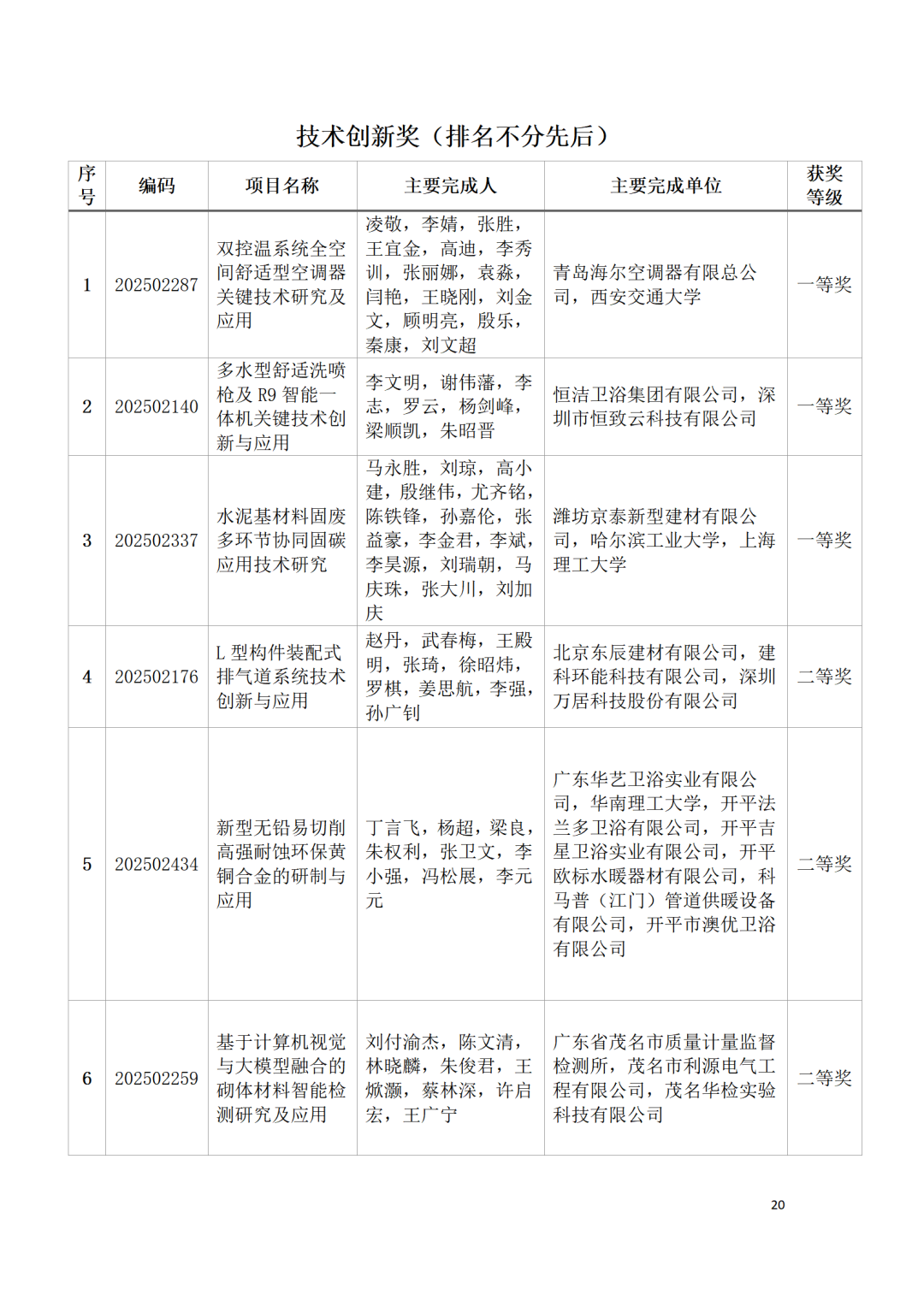 技术创新奖（排名不分先后）

| 序号 | 编码 | 项目名称 | 主要完成人 | 主要完成单位 | 获奖等级 |
|---|---|---|---|---|---|
| 1 | 202502287 | 双控温系统全空间舒适型空调器关键技术研究及应用 | 凌敬，李婧，张胜，王宜金，高迪，李秀训，张丽娜，袁淼，闫艳，王晓刚，刘金文，顾明亮，殷乐，秦康，刘文超 | 青岛海尔空调器有限总公司，西安交通大学 | 一等奖 |
| 2 | 202502140 | 多水型舒适洗喷枪及 R9 智能一体机关键技术创新与应用 | 李文明，谢伟藩，李志，罗云，杨剑峰，梁顺凯，朱昭晋 | 恒洁卫浴集团有限公司，深圳市恒致云科技有限公司 | 一等奖 |
| 3 | 202502337 | 水泥基材料固废多环节协同固碳应用技术研究 | 马永胜，刘琼，高小建，殷继伟，尤齐铭，陈铁锋，孙嘉伦，张益豪，李金君，李斌，李昊源，刘瑞朝，马庆珠，张大川，刘加庆 | 潍坊京泰新型建材有限公司，哈尔滨工业大学，上海理工大学 | 一等奖 |
| 4 | 202502176 | L 型构件装配式排气道系统技术创新与应用 | 赵丹，武春梅，王殿明，张琦，徐昭炜，罗棋，姜思航，李强，孙广钊 | 北京东辰建材有限公司，建科环能科技有限公司，深圳万居科技股份有限公司 | 二等奖 |
| 5 | 202502434 | 新型无铅易切削高强耐蚀环保黄铜合金的研制与应用 | 丁言飞，杨超，梁良，朱权利，张卫文，李小强，冯松展，李元元 | 广东华艺卫浴实业有限公司，华南理工大学，开平法兰多卫浴有限公司，开平吉星卫浴实业有限公司，开平欧标水暖器材有限公司，科马普（江门）管道供暖设备有限公司，开平市澳优卫浴有限公司 | 二等奖 |
| 6 | 202502259 | 基于计算机视觉与大模型融合的砌体材料智能检测研究及应用 | 刘付渝杰，陈文清，林晓麟，朱俊君，王焮灏，蔡林深，许启宏，王广宁 | 广东省茂名市质量计量监督检测所，茂名市利源电气工程有限公司，茂名华检实验科技有限公司 | 二等奖 |

20